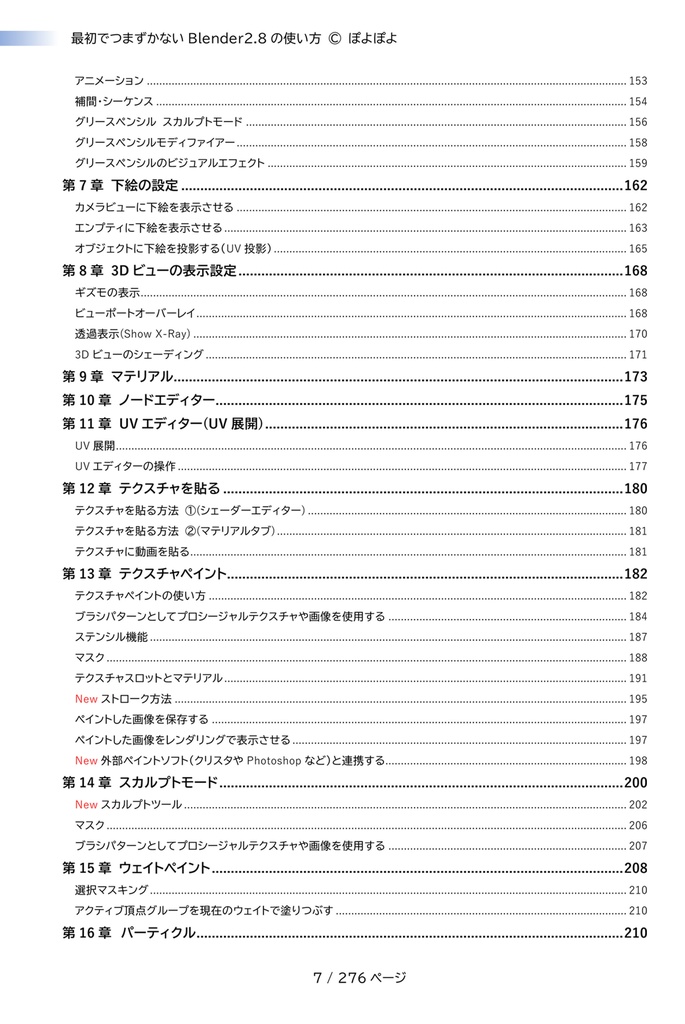 最初でつまずかない Blender2.8 の使い方 © ぽよぽよ

アニメーション ........ 153
補間・シーケンス ........ 154
グリースペンシル スカルプトモード ........ 156
グリースペンシルモディファイアー ........ 158
グリースペンシルのビジュアルエフェクト ........ 159

第 7 章 下絵の設定 ........ 162
カメラビューに下絵を表示させる ........ 162
エンプティに下絵を表示させる ........ 163
オブジェクトに下絵を投影する(UV 投影) ........ 165

第 8 章 3D ビューの表示設定 ........ 168
ギズモの表示 ........ 168
ビューポートオーバーレイ ........ 168
透過表示(Show X-Ray) ........ 170
3D ビューのシェーディング ........ 171

第 9 章 マテリアル ........ 173

第 10 章 ノードエディター ........ 175

第 11 章 UV エディター(UV 展開) ........ 176
UV 展開 ........ 176
UV エディターの操作 ........ 177

第 12 章 テクスチャを貼る ........ 180
テクスチャを貼る方法 ①(シェーダーエディター) ........ 180
テクスチャを貼る方法 ②(マテリアルタブ) ........ 181
テクスチャに動画を貼る ........ 181

第 13 章 テクスチャペイント ........ 182
テクスチャペイントの使い方 ........ 182
ブラシパターンとしてプロシージャルテクスチャや画像を使用する ........ 184
ステンシル機能 ........ 187
マスク ........ 188
テクスチャスロットとマテリアル ........ 191
New ストローク方法 ........ 195
ペイントした画像を保存する ........ 197
ペイントした画像をレンダリングで表示させる ........ 197
New 外部ペイントソフト(クリスタや Photoshop など)と連携する ........ 198

第 14 章 スカルプトモード ........ 200
New スカルプトツール ........ 202
マスク ........ 206
ブラシパターンとしてプロシージャルテクスチャや画像を使用する ........ 207

第 15 章 ウェイトペイント ........ 208
選択マスキング ........ 210
アクティブ頂点グループを現在のウェイトで塗りつぶす ........ 210

第 16 章 パーティクル ........ 210

7 / 276 ページ